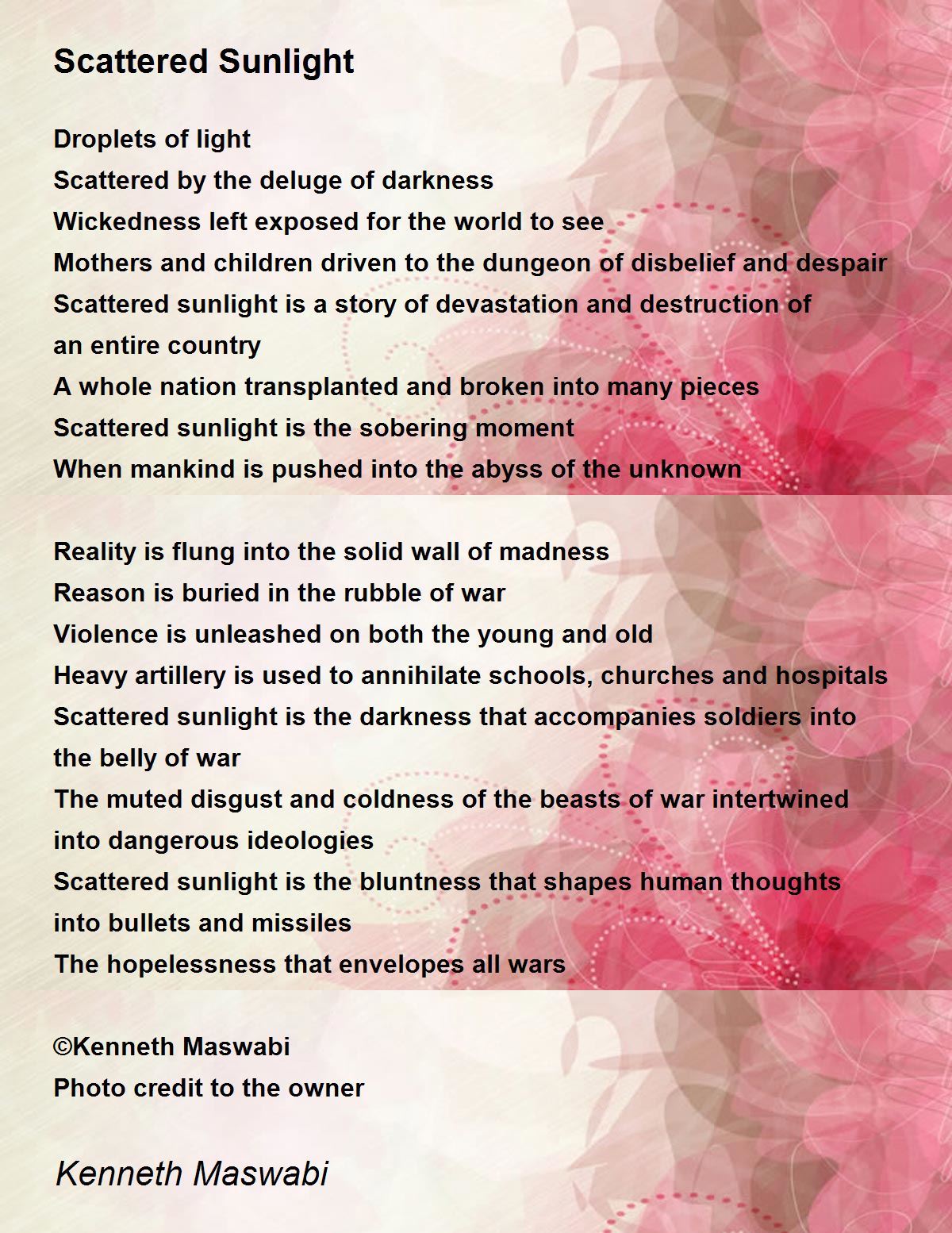 Scattered Sunlight

Droplets of light
Scattered by the deluge of darkness
Wickedness left exposed for the world to see
Mothers and children driven to the dungeon of disbelief and despair
Scattered sunlight is a story of devastation and destruction of an entire country
A whole nation transplanted and broken into many pieces
Scattered sunlight is the sobering moment
When mankind is pushed into the abyss of the unknown

Reality is flung into the solid wall of madness
Reason is buried in the rubble of war
Violence is unleashed on both the young and old
Heavy artillery is used to annihilate schools, churches and hospitals
Scattered sunlight is the darkness that accompanies soldiers into the belly of war
The muted disgust and coldness of the beasts of war intertwined into dangerous ideologies
Scattered sunlight is the bluntness that shapes human thoughts into bullets and missiles
The hopelessness that envelopes all wars

©Kenneth Maswabi
Photo credit to the owner

Kenneth Maswabi